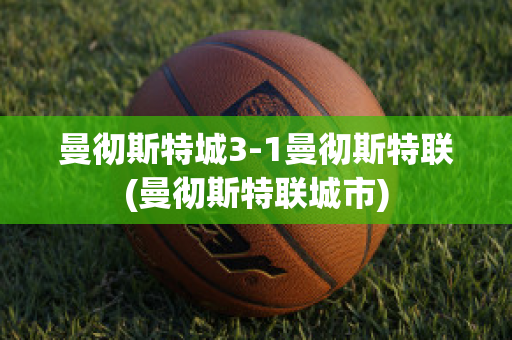 曼彻斯特城3-1曼彻斯特联
(曼彻斯特联城市)